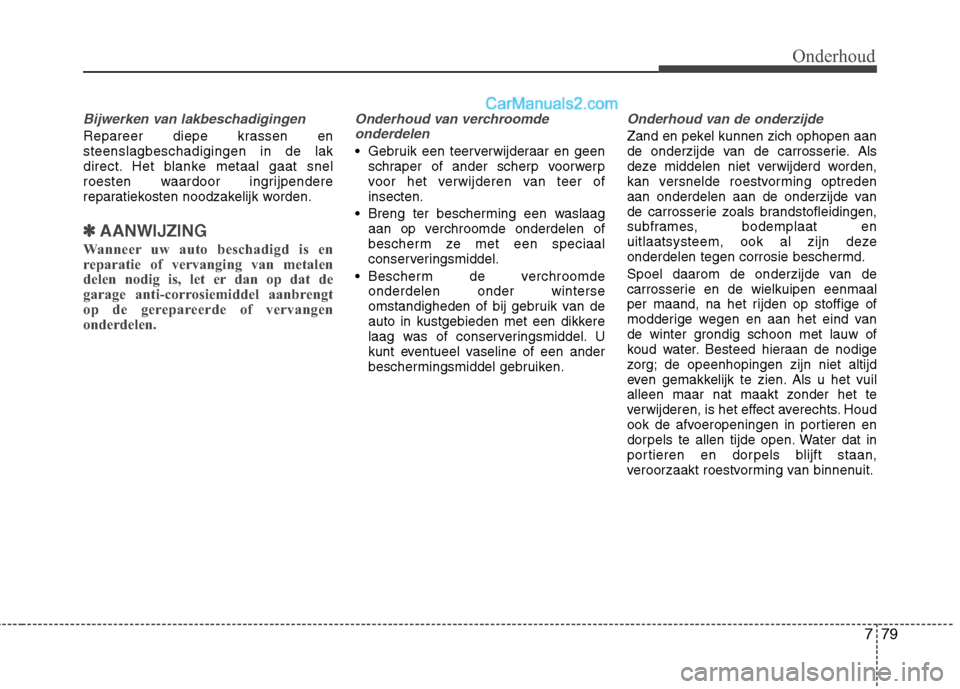 Onderhoud

CarManuals2.com

Bijwerken van lakbeschadigingen

Repareer diepe krassen en steenslagbeschadigingen in de lak direct. Het blanke metaal gaat snel roesten waardoor ingrijpendere reparatiekosten noodzakelijk worden.

✽ AANWIJZING

Wanneer uw auto beschadigd is en reparatie of vervanging van metalen delen nodig is, let er dan op dat de garage anti-corrosiemiddel aanbrengt op de gerepareerde of vervangen onderdelen.

Onderhoud van verchroomde onderdelen

• Gebruik een teerverwijderaar en geen schraper of ander scherp voorwerp voor het verwijderen van teer of insecten.

• Breng ter bescherming een waslaag aan op verchroomde onderdelen of bescherm ze met een speciaal conserveringsmiddel.

• Bescherm de verchroomde onderdelen onder winterse omstandigheden of bij gebruik van de auto in kustgebieden met een dikkere laag was of conserveringsmiddel. U kunt eventueel vaseline of een ander beschermingsmiddel gebruiken.

Onderhoud van de onderzijde

Zand en pekel kunnen zich ophopen aan de onderzijde van de carrosserie. Als deze middelen niet verwijderd worden, kan versnelde roestvorming optreden aan onderdelen aan de onderzijde van de carrosserie zoals brandstofleidingen, subframes, bodemplaat en uitlaatsysteem, ook al zijn deze onderdelen tegen corrosie beschermd.

Spoel daarom de onderzijde van de carrosserie en de wielkuipen eenmaal per maand, na het rijden op stoffige of modderige wegen en aan het eind van de winter grondig schoon met lauw of koud water. Besteed hieraan de nodige zorg; de opeenhopingen zijn niet altijd even gemakkelijk te zien. Als u het vuil alleen maar nat maakt zonder het te verwijderen, is het effect averechts. Houd ook de afvoeropeningen in portieren en dorpels te allen tijde open. Water dat in portieren en dorpels blijft staan, veroorzaakt roestvorming van binnenuit.

7 79

carmanualsonline.info